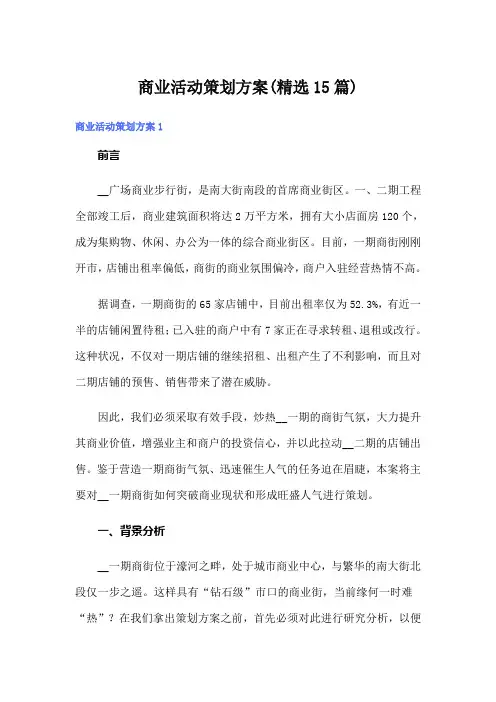 商业活动策划方案(精选15篇)

商业活动策划方案1

前言

__广场商业步行街，是南大街南段的首席商业街区。一、二期工程全部竣工后，商业建筑面积将达2万平方米，拥有大小店面房120个，成为集购物、休闲、办公为一体的综合商业街区。目前，一期商街刚刚开市，店铺出租率偏低，商街的商业氛围偏冷，商户入驻经营热情不高。

据调查，一期商街的65家店铺中，目前出租率仅为52.3%，有近一半的店铺闲置待租；已入驻的商户中有7家正在寻求转租、退租或改行。这种状况，不仅对一期店铺的继续招租、出租产生了不利影响，而且对二期店铺的预售、销售带来了潜在威胁。

因此，我们必须采取有效手段，炒热__一期的商街气氛，大力提升其商业价值，增强业主和商户的投资信心，并以此拉动__二期的店铺出售。鉴于营造一期商街气氛、迅速催生人气的任务迫在眉睫，本案将主要对__一期商街如何突破商业现状和形成旺盛人气进行策划。

一、背景分析

__一期商街位于濠河之畔，处于城市商业中心，与繁华的南大街北段仅一步之遥。这样具有“钻石级”市口的商业街，当前缘何一时难“热”？在我们拿出策划方案之前，首先必须对此进行研究分析，以便